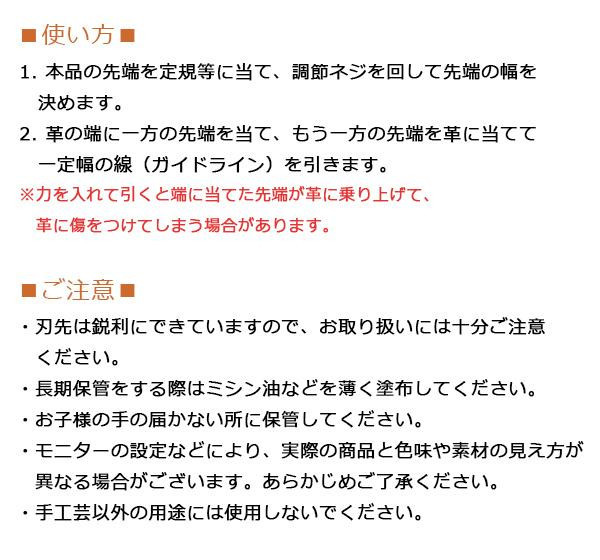 ■使い方■

1.本品の先端を定規等に当て、調節ネジを回して先端の幅を決めます。

2.革の端に一方の先端を当て、もう一方の先端を革に当てて一定幅の線（ガイドライン）を引きます。

※力を入れて引くと端に当てた先端が革に乗り上げて、革に傷をつけてしまう場合があります。

■ご注意■

・刃先は鋭利にできていますので、お取り扱いには十分ご注意ください。

・長期保管をする際はミシン油などを薄く塗布してください。

・お子様の手の届かない所に保管してください。

・モニターの設定などにより、実際の商品と色味や素材の見え方が異なる場合がございます。あらかじめご了承ください。

・手工芸以外の用途には使用しないでください。